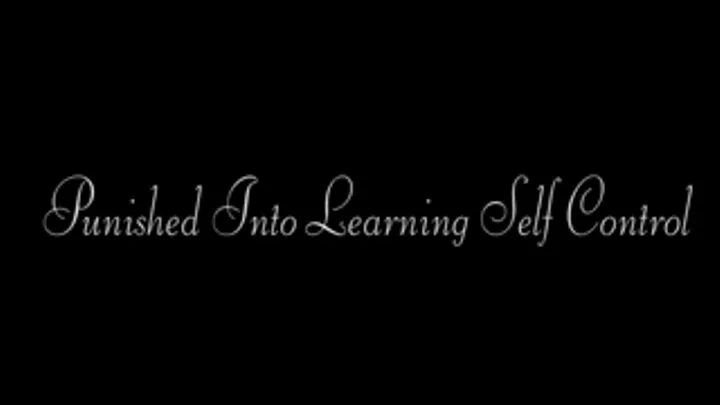 Punished Into Learning Self Control